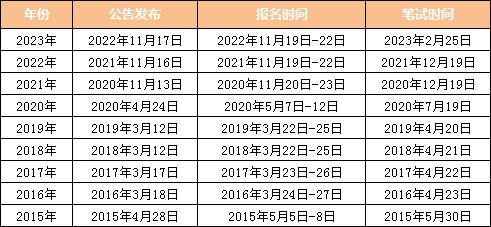 | 年份 | 公告发布 | 报名时间 | 笔试时间 |
|---|---|---|---|
| 2023年 | 2022年11月17日 | 2022年11月19日-22日 | 2023年2月25日 |
| 2022年 | 2021年11月16日 | 2021年11月19日-22日 | 2021年12月19日 |
| 2021年 | 2020年11月13日 | 2020年11月20日-23日 | 2020年12月19日 |
| 2020年 | 2020年4月24日 | 2020年5月7日-12日 | 2020年7月19日 |
| 2019年 | 2019年3月12日 | 2019年3月22日-25日 | 2019年4月20日 |
| 2018年 | 2018年3月12日 | 2018年3月22日-25日 | 2018年4月21日 |
| 2017年 | 2017年3月17日 | 2017年3月23日-26日 | 2017年4月22日 |
| 2016年 | 2016年3月18日 | 2016年3月24日-27日 | 2016年4月23日 |
| 2015年 | 2015年4月28日 | 2015年5月5日-8日 | 2015年5月30日 |